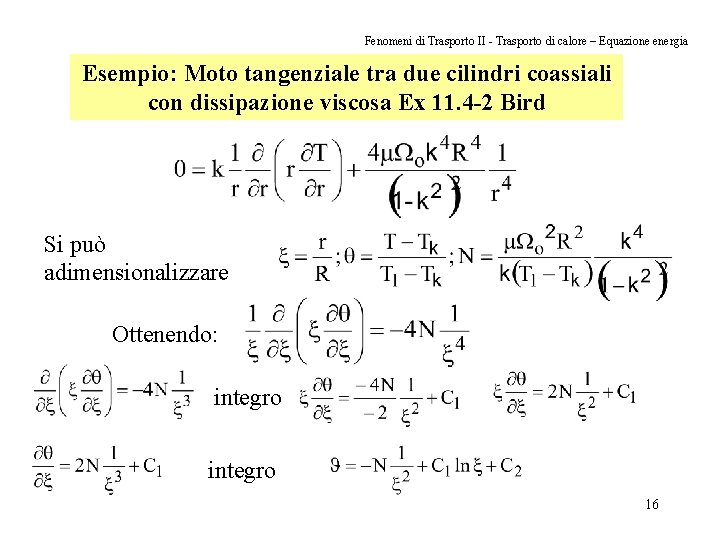 Fenomeni di Trasporto II - Trasporto di calore – Equazione energia

Esempio: Moto tangenziale tra due cilindri coassiali con dissipazione viscosa Ex 11.4-2 Bird

$0 = k\frac{1}{r}\frac{\partial}{\partial r}\left(r\frac{\partial T}{\partial r}\right) + \frac{4\mu\Omega_o k^4 R^4}{\left(1-k^2\right)^2}\frac{1}{r^4}$

Si può adimensionalizzare

$\xi = \frac{r}{R}; \theta = \frac{T - T_k}{T_1 - T_k}; N = \frac{\mu\Omega_o^2 R^2}{k(T_1 - T_k)}\frac{k^4}{\left(1-k^2\right)^2}$

Ottenendo: $\frac{1}{\xi}\frac{\partial}{\partial \xi}\left(\xi\frac{\partial\theta}{\partial\xi}\right) = -4N\frac{1}{\xi^4}$

$\frac{\partial}{\partial \xi}\left(\xi\frac{\partial\theta}{\partial\xi}\right) = -4N\frac{1}{\xi^3}$ integro $\xi\frac{\partial\theta}{\partial\xi} = \frac{-4N}{-2}\frac{1}{\xi^2} + C_1$ $\xi\frac{\partial\theta}{\partial\xi} = 2N\frac{1}{\xi^2} + C_1$

$\frac{\partial\theta}{\partial\xi} = 2N\frac{1}{\xi^3} + C_1$ integro $\vartheta = -N\frac{1}{\xi^2} + C_1 \ln\xi + C_2$

16